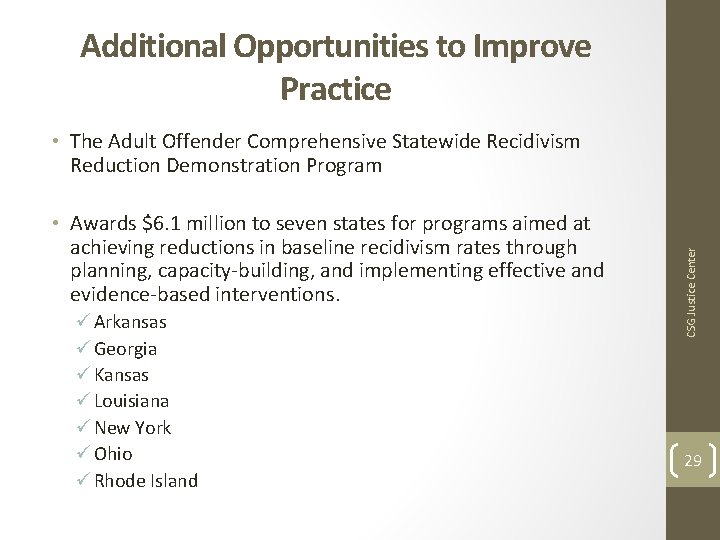 Additional Opportunities to Improve Practice

• The Adult Offender Comprehensive Statewide Recidivism Reduction Demonstration Program

• Awards \$6.1 million to seven states for programs aimed at achieving reductions in baseline recidivism rates through planning, capacity-building, and implementing effective and evidence-based interventions.
✓ Arkansas
✓ Georgia
✓ Kansas
✓ Louisiana
✓ New York
✓ Ohio
✓ Rhode Island

CSG Justice Center

29